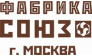 ФАБРИКА
СОЮЗ
г. МОСКВА